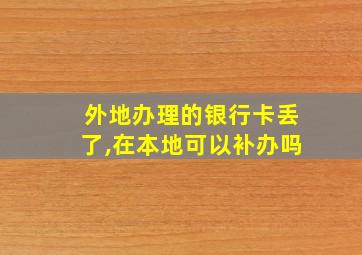 外地办理的银行卡丢了,在本地可以补办吗